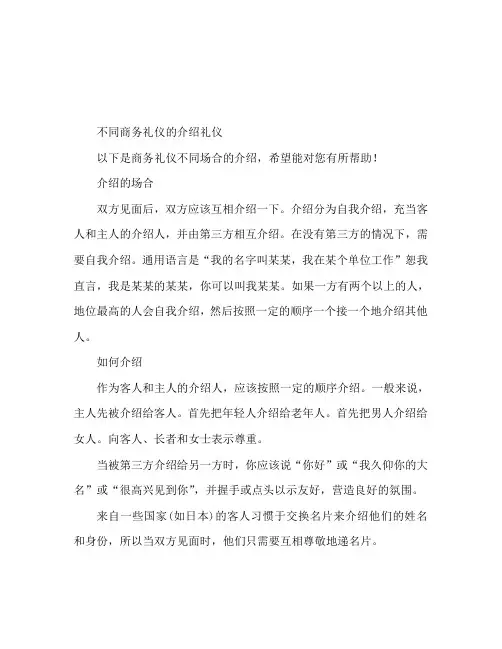 不同商务礼仪的介绍礼仪

以下是商务礼仪不同场合的介绍，希望能对您有所帮助！

介绍的场合

双方见面后，双方应该互相介绍一下。介绍分为自我介绍，充当客人和主人的介绍人，并由第三方相互介绍。在没有第三方的情况下，需要自我介绍。通用语言是“我的名字叫某某，我在某个单位工作”恕我直言，我是某某的某某，你可以叫我某某。如果一方有两个以上的人，地位最高的人会自我介绍，然后按照一定的顺序一个接一个地介绍其他人。

如何介绍

作为客人和主人的介绍人，应该按照一定的顺序介绍。一般来说，主人先被介绍给客人。首先把年轻人介绍给老年人。首先把男人介绍给女人。向客人、长者和女士表示尊重。

当被第三方介绍给另一方时，你应该说“你好”或“我久仰你的大名”或“很高兴见到你”，并握手或点头以示友好，营造良好的氛围。

来自一些国家(如日本)的客人习惯于交换名片来介绍他们的姓名和身份，所以当双方见面时，他们只需要互相尊敬地递名片。